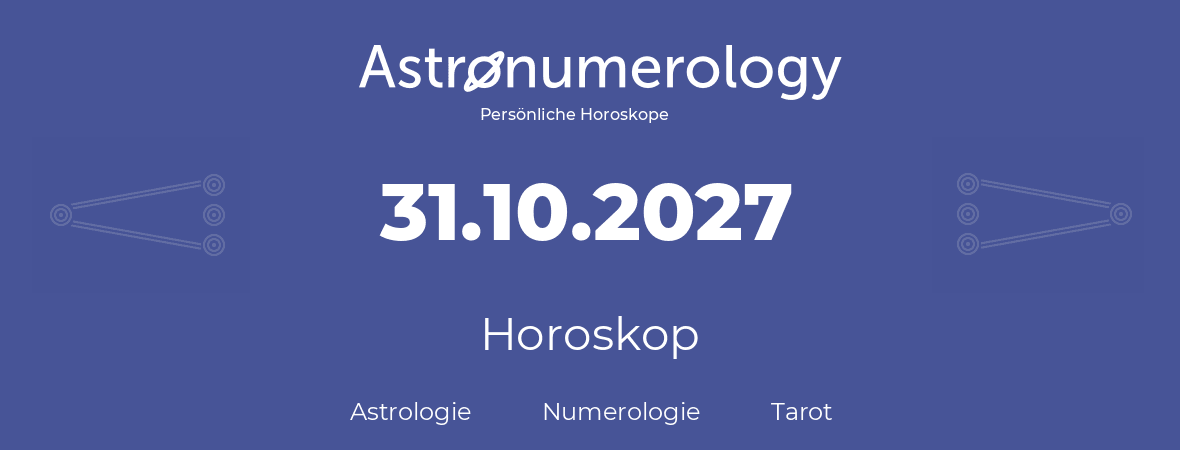 Astronumerology
Persönliche Horoskope

31.10.2027

Horoskop

Astrologie Numerologie Tarot